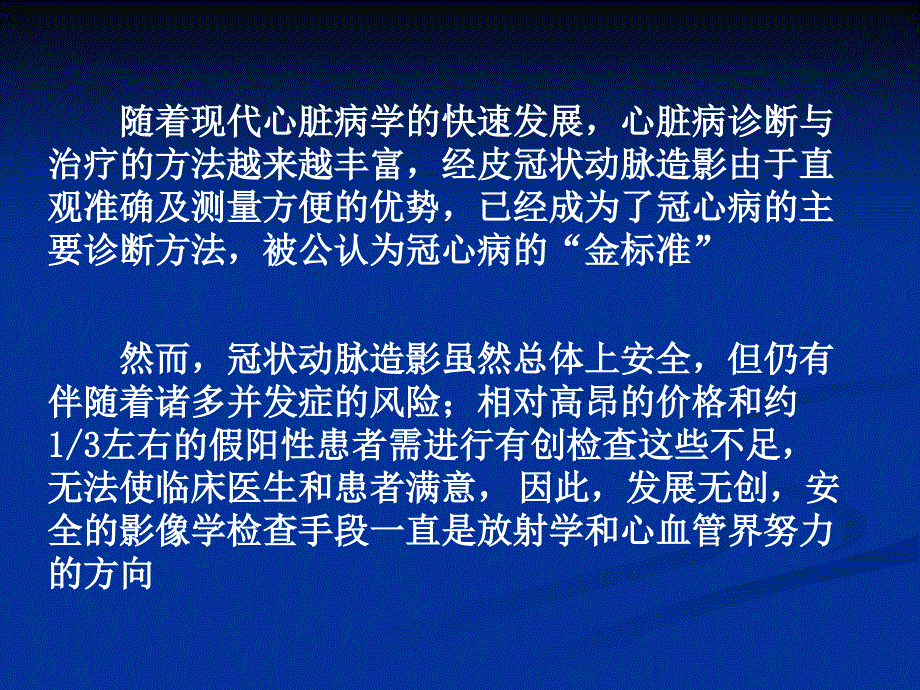 随着现代心脏病学的快速发展，心脏病诊断与治疗的方法越来越丰富，经皮冠状动脉造影由于直观准确及测量方便的优势，已经成为了冠心病的主要诊断方法，被公认为冠心病的“金标准”

然而，冠状动脉造影虽然总体上安全，但仍有伴随着诸多并发症的风险；相对高昂的价格和约1/3左右的假阳性患者需进行有创检查这些不足，无法使临床医生和患者满意，因此，发展无创，安全的影像学检查手段一直是放射学和心血管界努力的方向